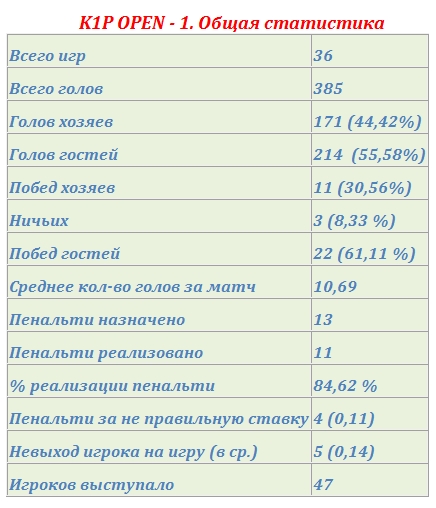 K1P OPEN - 1. Общая статистика

| Всего игр | 36 |
|---|---|
| Всего голов | 385 |
| Голов хозяев | 171 (44,42%) |
| Голов гостей | 214  (55,58%) |
| Побед хозяев | 11 (30,56%) |
| Ничьих | 3 (8,33 %) |
| Побед гостей | 22 (61,11 %) |
| Среднее кол-во голов за матч | 10,69 |
| Пенальти назначено | 13 |
| Пенальти реализовано | 11 |
| % реализации пенальти | 84,62 % |
| Пенальти за не правильную ставку | 4 (0,11) |
| Невыход игрока на игру (в ср.) | 5 (0,14) |
| Игроков выступало | 47 |